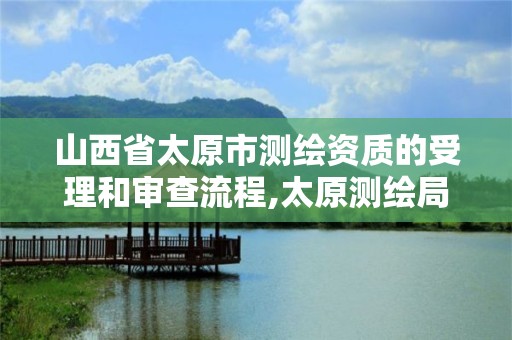 山西省太原市测绘资质的受理和审查流程,太原测绘局